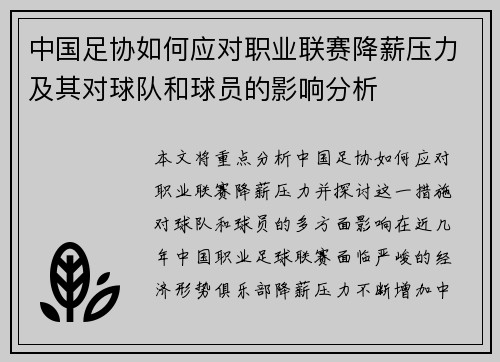 中国足协如何应对职业联赛降薪压力及其对球队和球员的影响分析

本文将重点分析中国足协如何应对职业联赛降薪压力并探讨这一措施对球队和球员的多方面影响在近几年中国职业足球联赛面临严峻的经济形势俱乐部降薪压力不断增加中